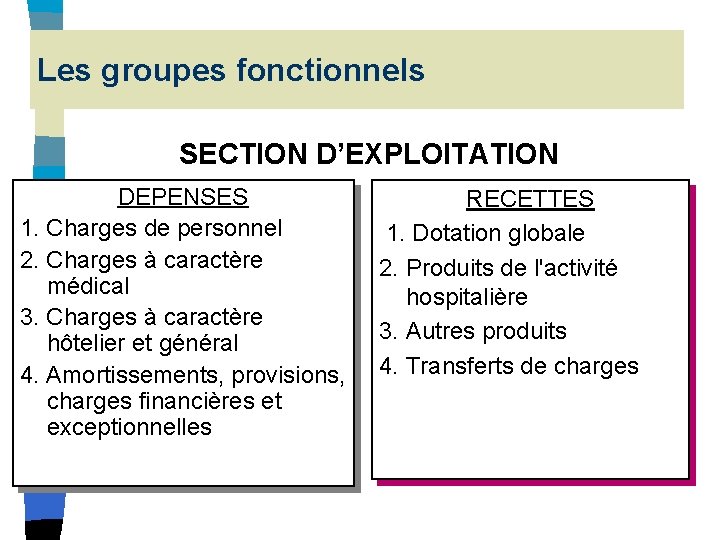 Les groupes fonctionnels

SECTION D'EXPLOITATION

DEPENSES

1. Charges de personnel
2. Charges à caractère médical
3. Charges à caractère hôtelier et général
4. Amortissements, provisions, charges financières et exceptionnelles

RECETTES

1. Dotation globale
2. Produits de l'activité hospitalière
3. Autres produits
4. Transferts de charges